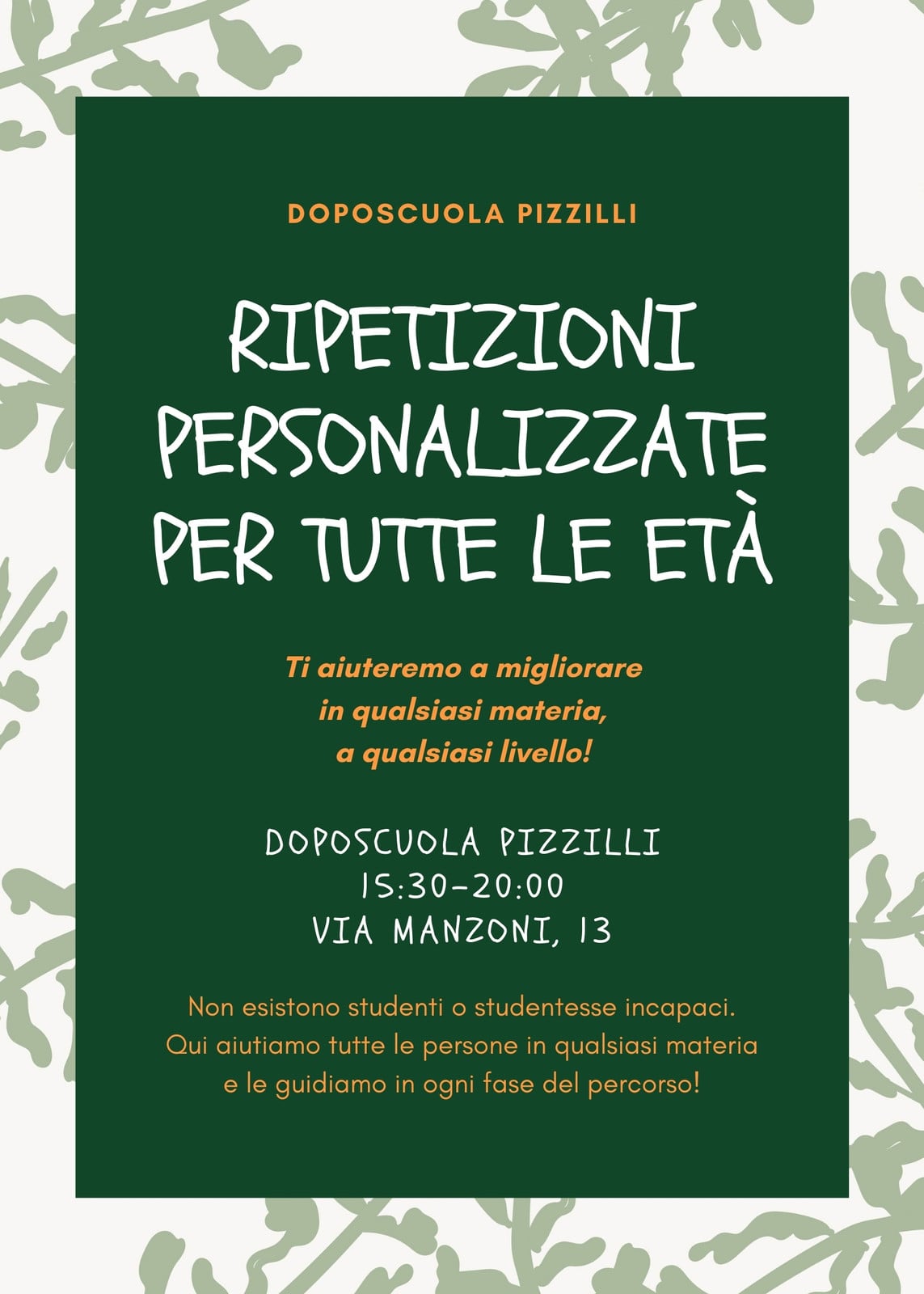 DOPOSCUOLA PIZZILLI

RIPETIZIONI PERSONALIZZATE PER TUTTE LE ETÀ

Ti aiuteremo a migliorare in qualsiasi materia, a qualsiasi livello!

DOPOSCUOLA PIZZILLI
15:30-20:00
VIA MANZONI, 13

Non esistono studenti o studentesse incapaci. Qui aiutiamo tutte le persone in qualsiasi materia e le guidiamo in ogni fase del percorso!